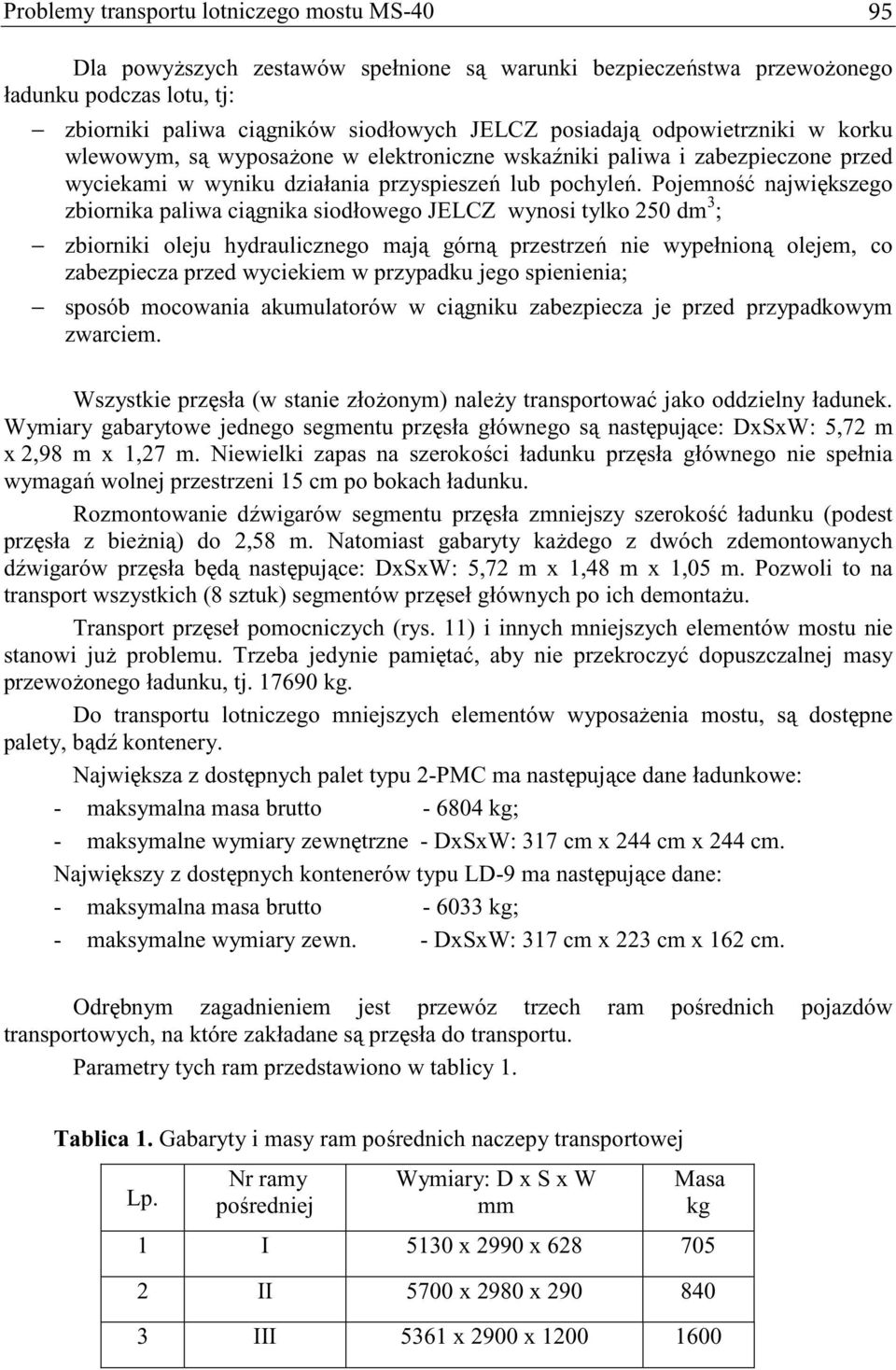 Problemy transportu lotniczego mostu MS-40 95

Dla powyższych zestawów spełnione są warunki bezpieczeństwa przewożonego ładunku podczas lotu, tj:

– zbiorniki paliwa ciągników siodłowych JELCZ posiadają odpowietrzniki w korku wlewowym, są wyposażone w elektroniczne wskaźniki paliwa i zabezpieczone przed wyciekami w wyniku działania przyspieszeń lub pochyleń. Pojemność największego zbiornika paliwa ciągnika siodłowego JELCZ wynosi tylko 250 dm$^3$;

– zbiorniki oleju hydraulicznego mają górną przestrzeń nie wypełnioną olejem, co zabezpiecza przed wyciekiem w przypadku jego spienienia;

– sposób mocowania akumulatorów w ciągniku zabezpiecza je przed przypadkowym zwarciem.

Wszystkie przęsła (w stanie złożonym) należy transportować jako oddzielny ładunek. Wymiary gabarytowe jednego segmentu przęsła głównego są następujące: DxSxW: 5,72 m x 2,98 m x 1,27 m. Niewielki zapas na szerokości ładunku przęsła głównego nie spełnia wymagań wolnej przestrzeni 15 cm po bokach ładunku.

Rozmontowanie dźwigarów segmentu przęsła zmniejszy szerokość ładunku (podest przęsła z bieżnią) do 2,58 m. Natomiast gabaryty każdego z dwóch zdemontowanych dźwigarów przęsła będą następujące: DxSxW: 5,72 m x 1,48 m x 1,05 m. Pozwoli to na transport wszystkich (8 sztuk) segmentów przęseł głównych po ich demontażu.

Transport przęseł pomocniczych (rys. 11) i innych mniejszych elementów mostu nie stanowi już problemu. Trzeba jedynie pamiętać, aby nie przekroczyć dopuszczalnej masy przewożonego ładunku, tj. 17690 kg.

Do transportu lotniczego mniejszych elementów wyposażenia mostu, są dostępne palety, bądź kontenery.

Największa z dostępnych palet typu 2-PMC ma następujące dane ładunkowe:
- maksymalna masa brutto - 6804 kg;
- maksymalne wymiary zewnętrzne - DxSxW: 317 cm x 244 cm x 244 cm.

Największy z dostępnych kontenerów typu LD-9 ma następujące dane:
- maksymalna masa brutto - 6033 kg;
- maksymalne wymiary zewn. - DxSxW: 317 cm x 223 cm x 162 cm.

Odrębnym zagadnieniem jest przewóz trzech ram pośrednich pojazdów transportowych, na które zakładane są przęsła do transportu.

Parametry tych ram przedstawiono w tablicy 1.

Tablica 1. Gabaryty i masy ram pośrednich naczepy transportowej

| Lp. | Nr ramy pośredniej | Wymiary: D x S x W mm | Masa kg |
|---|---|---|---|
| 1 | I | 5130 x 2990 x 628 | 705 |
| 2 | II | 5700 x 2980 x 290 | 840 |
| 3 | III | 5361 x 2900 x 1200 | 1600 |